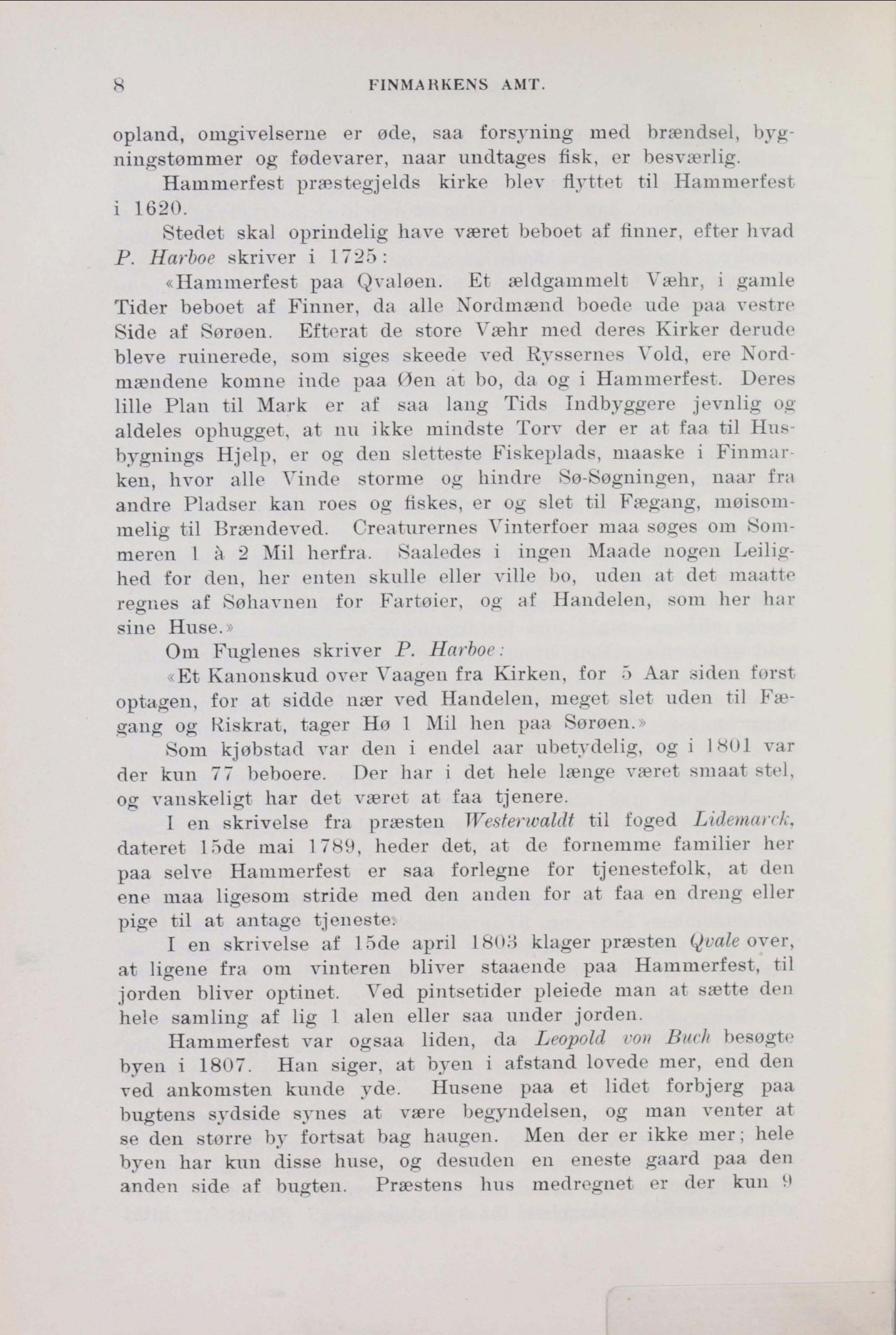 8 FINMARKENS AMT.

opland, omgivelserne er øde, saa forsyning med brændsel, bygningstømmer og fødevarer, naar undtages fisk, er besværlig.

Hammerfest præstegjelds kirke blev flyttet til Hammerfest i 1620.

Stedet skal oprindelig have været beboet af finner, efter hvad P. Harboe skriver i 1725:

«Hammerfest paa Qvaløen. Et ældgammelt Væhr, i gamle Tider beboet af Finner, da alle Nordmænd boede ude paa vestre Side af Sørøen. Efterat de store Væhr med deres Kirker derude bleve ruinerede, som siges skeede ved Ryssernes Vold, ere Nordmændene komne inde paa Øen at bo, da og i Hammerfest. Deres lille Plan til Mark er af saa lang Tids Indbyggere jevnlig og aldeles ophugget, at nu ikke mindste Torv der er at faa til Husbygnings Hjelp, er og den sletteste Fiskeplads, maaske i Finmarken, hvor alle Vinde storme og hindre Sø-Søgningen, naar fra andre Pladser kan roes og fiskes, er og slet til Fægang, møisommelig til Brændeved. Creaturernes Vinterfoer maa søges om Sommeren 1 à 2 Mil herfra. Saaledes i ingen Maade nogen Leilighed for den, her enten skulle eller ville bo, uden at det maatte regnes af Søhavnen for Fartøier, og af Handelen, som her har sine Huse.»

Om Fuglenes skriver P. Harboe:

«Et Kanonskud over Vaagen fra Kirken, for 5 Aar siden først optagen, for at sidde nær ved Handelen, meget slet uden til Fægang og Riskrat, tager Hø 1 Mil hen paa Sørøen.»

Som kjøbstad var den i endel aar ubetydelig, og i 1801 var der kun 77 beboere. Der har i det hele længe været smaat stel, og vanskeligt har det været at faa tjenere.

I en skrivelse fra præsten Westerwaldt til foged Lidemarck, dateret 15de mai 1789, heder det, at de fornemme familier her paa selve Hammerfest er saa forlegne for tjenestefolk, at den ene maa ligesom stride med den anden for at faa en dreng eller pige til at antage tjeneste.

I en skrivelse af 15de april 1803 klager præsten Qvale over, at ligene fra om vinteren bliver staaende paa Hammerfest, til jorden bliver optinet. Ved pintsetider pleiede man at sætte den hele samling af lig 1 alen eller saa under jorden.

Hammerfest var ogsaa liden, da Leopold von Buch besøgte byen i 1807. Han siger, at byen i afstand lovede mer, end den ved ankomsten kunde yde. Husene paa et lidet forbjerg paa bugtens sydside synes at være begyndelsen, og man venter at se den større by fortsat bag haugen. Men der er ikke mer; hele byen har kun disse huse, og desuden en eneste gaard paa den anden side af bugten. Præstens hus medregnet er der kun 9